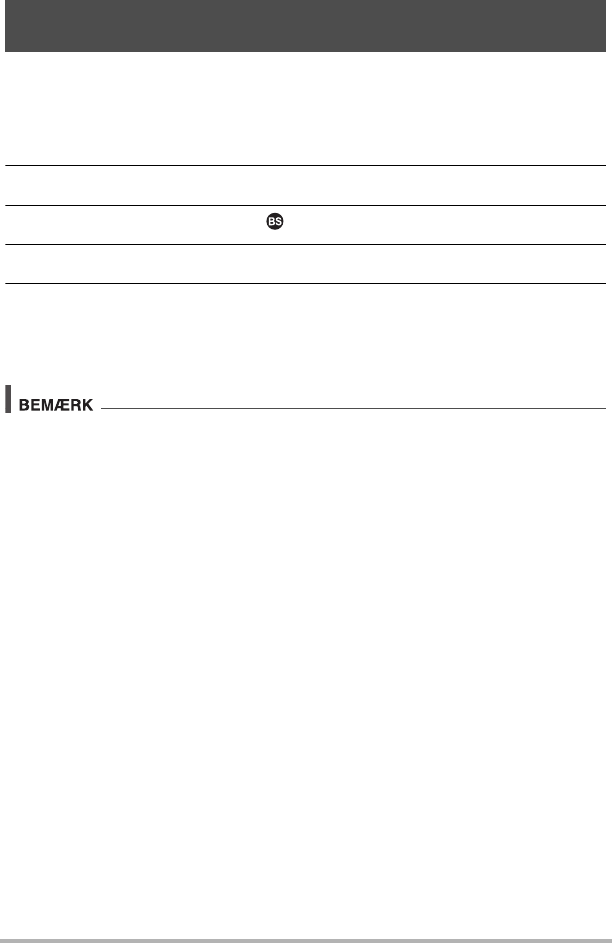 BS

BEMÆRK